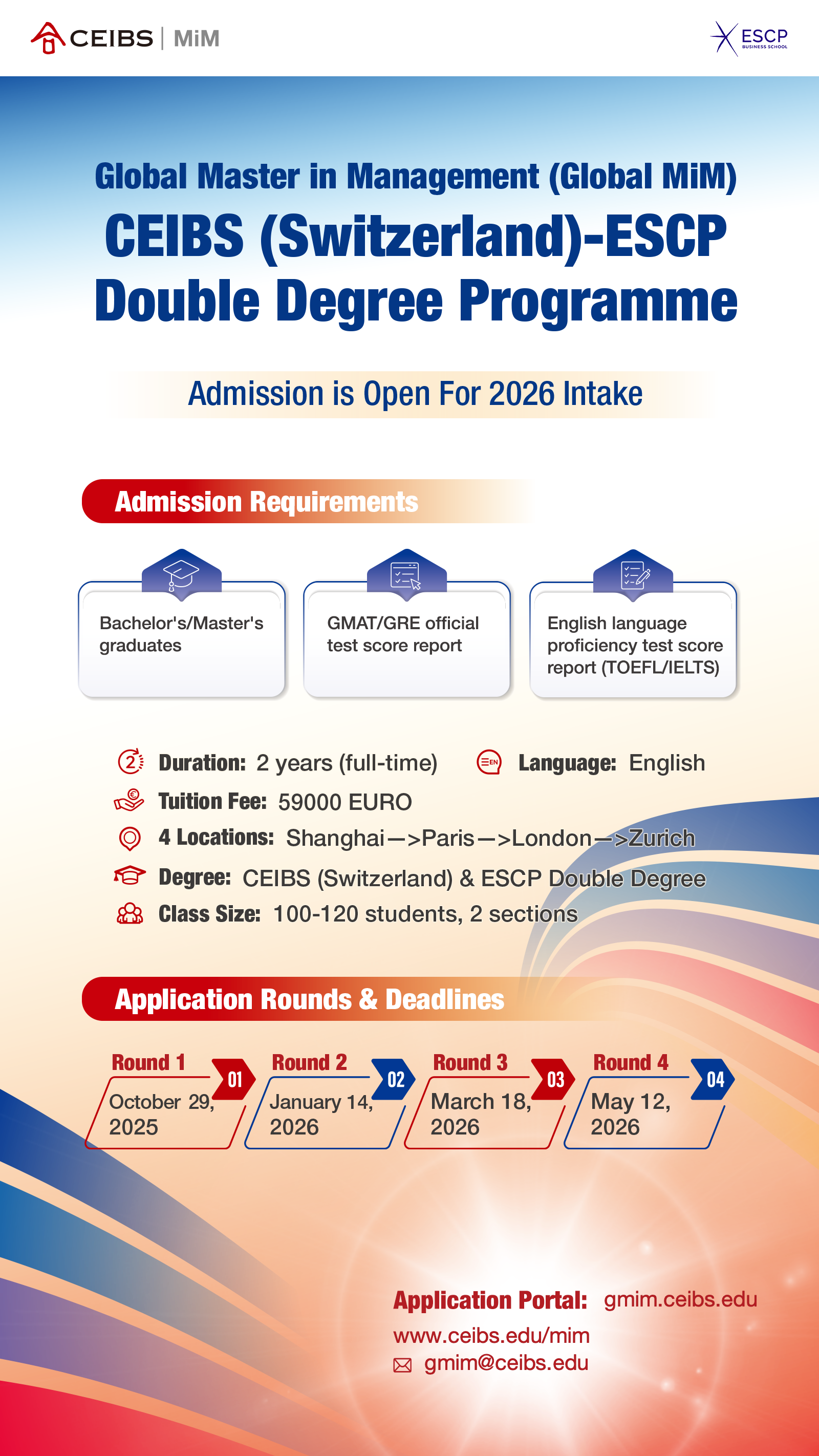 CEIBS | MiM

ESCP BUSINESS SCHOOL

Global Master in Management (Global MiM)
CEIBS (Switzerland)-ESCP Double Degree Programme

Admission is Open For 2026 Intake

Admission Requirements

Bachelor's/Master's graduates

GMAT/GRE official test score report

English language proficiency test score report (TOEFL/IELTS)

Duration: 2 years (full-time)
Language: English
Tuition Fee: 59000 EURO
4 Locations: Shanghai—>Paris—>London—>Zurich
Degree: CEIBS (Switzerland) & ESCP Double Degree
Class Size: 100-120 students, 2 sections

Application Rounds & Deadlines

Round 1 01 October 29, 2025
Round 2 02 January 14, 2026
Round 3 03 March 18, 2026
Round 4 04 May 12, 2026

Application Portal: gmim.ceibs.edu
www.ceibs.edu/mim
gmim@ceibs.edu